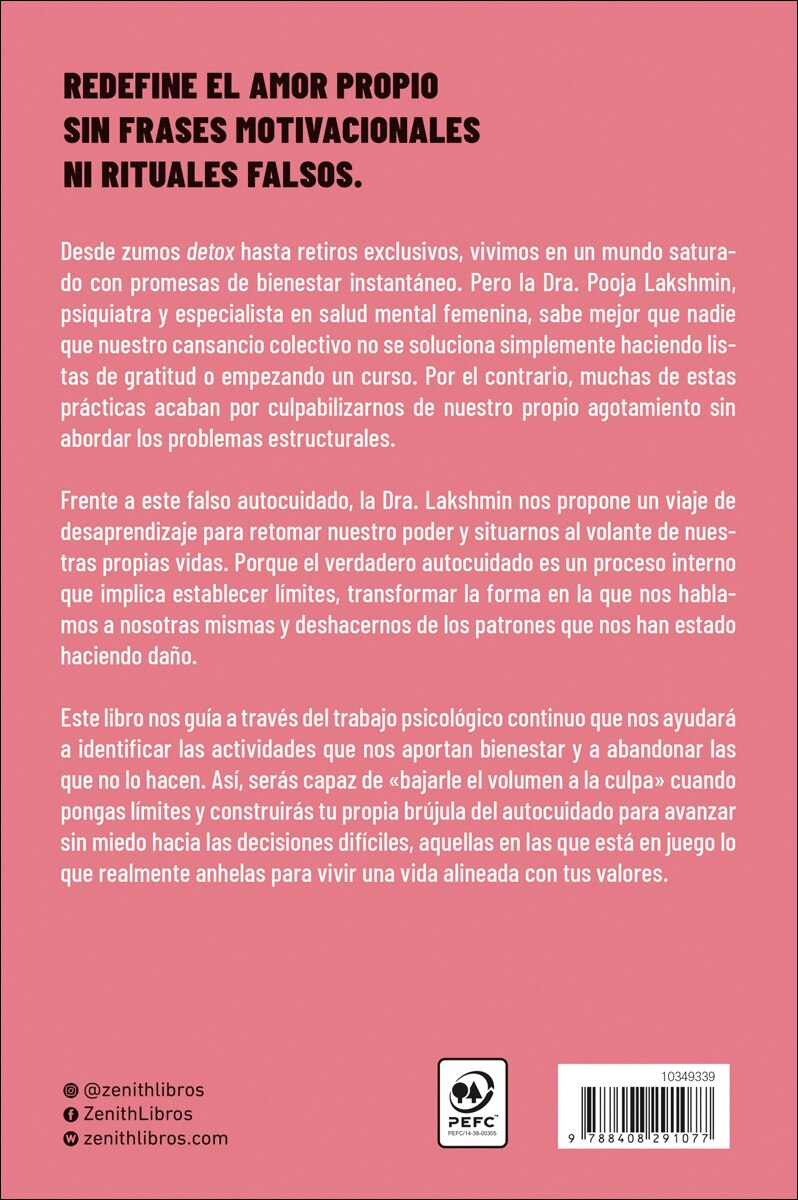 REDEFINE EL AMOR PROPIO
SIN FRASES MOTIVACIONALES
NI RITUALES FALSOS.

Desde zumos detox hasta retiros exclusivos, vivimos en un mundo saturado con promesas de bienestar instantáneo. Pero la Dra. Pooja Lakshmin, psiquiatra y especialista en salud mental femenina, sabe mejor que nadie que nuestro cansancio colectivo no se soluciona simplemente haciendo listas de gratitud o empezando un curso. Por el contrario, muchas de estas prácticas acaban por culpabilizarnos de nuestro propio agotamiento sin abordar los problemas estructurales.

Frente a este falso autocuidado, la Dra. Lakshmin nos propone un viaje de desaprendizaje para retomar nuestro poder y situarnos al volante de nuestras propias vidas. Porque el verdadero autocuidado es un proceso interno que implica establecer límites, transformar la forma en la que nos hablamos a nosotras mismas y deshacernos de los patrones que nos han estado haciendo daño.

Este libro nos guía a través del trabajo psicológico continuo que nos ayudará a identificar las actividades que nos aportan bienestar y a abandonar las que no lo hacen. Así, serás capaz de «bajarle el volumen a la culpa» cuando pongas límites y construirás tu propia brújula del autocuidado para avanzar sin miedo hacia las decisiones difíciles, aquellas en las que está en juego lo que realmente anhelas para vivir una vida alineada con tus valores.

@zenithlibros
ZenithLibros
zenithlibros.com

PEFC
PEFC/14-38-00305

10349339
9 788408 291077